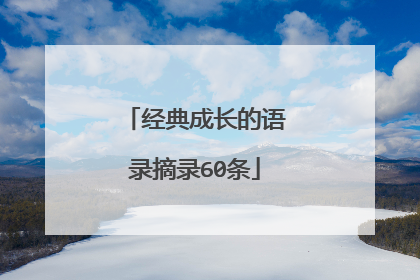 「经典成长的语录摘录60条」